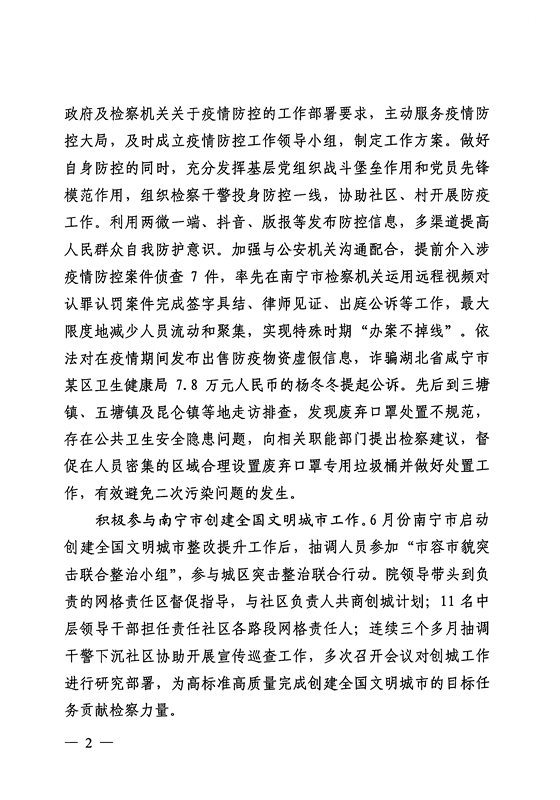 政府及检察机关关于疫情防控的工作部署要求，主动服务疫情防控大局，及时成立疫情防控工作领导小组，制定工作方案。做好自身防控的同时，充分发挥基层党组织战斗堡垒作用和党员先锋模范作用，组织检察干警投身防控一线，协助社区、村开展防疫工作。利用两微一端、抖音、版报等发布防控信息，多渠道提高人民群众自我防护意识。加强与公安机关沟通配合，提前介入涉疫情防控案件侦查7件，率先在南宁市检察机关运用远程视频对认罪认罚案件完成签字具结、律师见证、出庭公诉等工作，最大限度地减少人员流动和聚集，实现特殊时期“办案不掉线”。依法对在疫情期间发布出售防疫物资虚假信息，诈骗湖北省咸宁市某区卫生健康局7.8万元人民币的杨冬冬提起公诉。先后到三塘镇、五塘镇及昆仑镇等地走访排查，发现废弃口罩处置不规范，存在公共卫生安全隐患问题，向相关职能部门提出检察建议，督促在人员密集的区域合理设置废弃口罩专用垃圾桶并做好处置工作，有效避免二次污染问题的发生。

积极参与南宁市创建全国文明城市工作。6月份南宁市启动创建全国文明城市整改提升工作后，抽调人员参加“市容市貌突击联合整治小组”，参与城区突击整治联合行动。院领导带头到负责的网格责任区督促指导，与社区负责人共商创城计划；11名中层领导干部担任责任社区各路段网格责任人；连续三个多月抽调干警下沉社区协助开展宣传巡查工作，多次召开会议对创城工作进行研究部署，为高标准高质量完成创建全国文明城市的目标任务贡献检察力量。

— 2 —